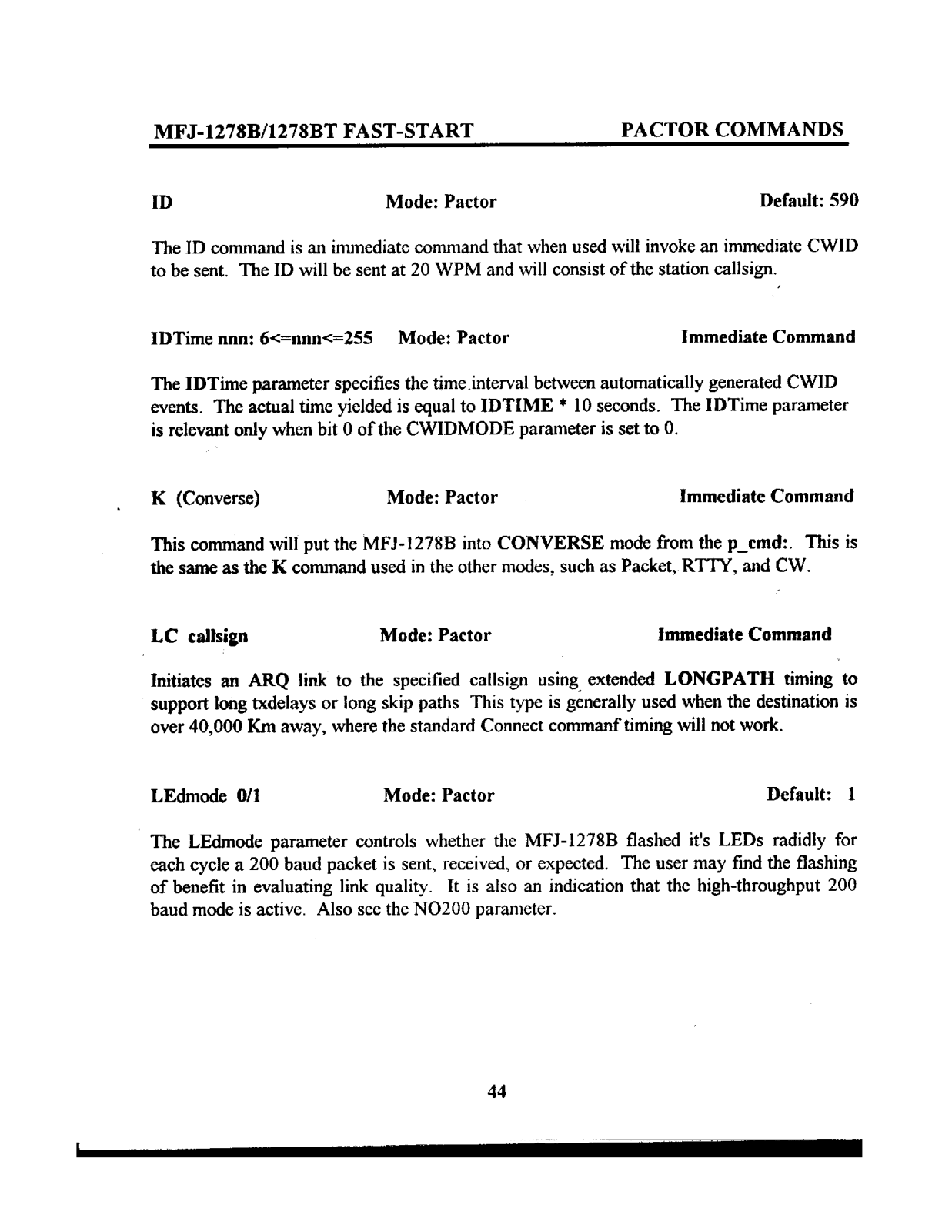 MFJ-1278B/1278BT FAST-START PACTOR COMMANDS

ID Mode: Pactor Default: 590

The ID command is an immediate command that when used will invoke an immediate CWID to be sent. The ID will be sent at 20 WPM and will consist of the station callsign.

IDTime nnn: 6<=nnn<=255 Mode: Pactor Immediate Command

The IDTime parameter specifies the time interval between automatically generated CWID events. The actual time yielded is equal to IDTIME * 10 seconds. The IDTime parameter is relevant only when bit 0 of the CWIDMODE parameter is set to 0.

K (Converse) Mode: Pactor Immediate Command

This command will put the MFJ-1278B into CONVERSE mode from the p_cmd:. This is the same as the K command used in the other modes, such as Packet, RTTY, and CW.

LC callsign Mode: Pactor Immediate Command

Initiates an ARQ link to the specified callsign using extended LONGPATH timing to support long txdelays or long skip paths This type is generally used when the destination is over 40,000 Km away, where the standard Connect commanf timing will not work.

LEdmode 0/1 Mode: Pactor Default: 1

The LEdmode parameter controls whether the MFJ-1278B flashed it's LEDs radidly for each cycle a 200 baud packet is sent, received, or expected. The user may find the flashing of benefit in evaluating link quality. It is also an indication that the high-throughput 200 baud mode is active. Also see the NO200 parameter.

44